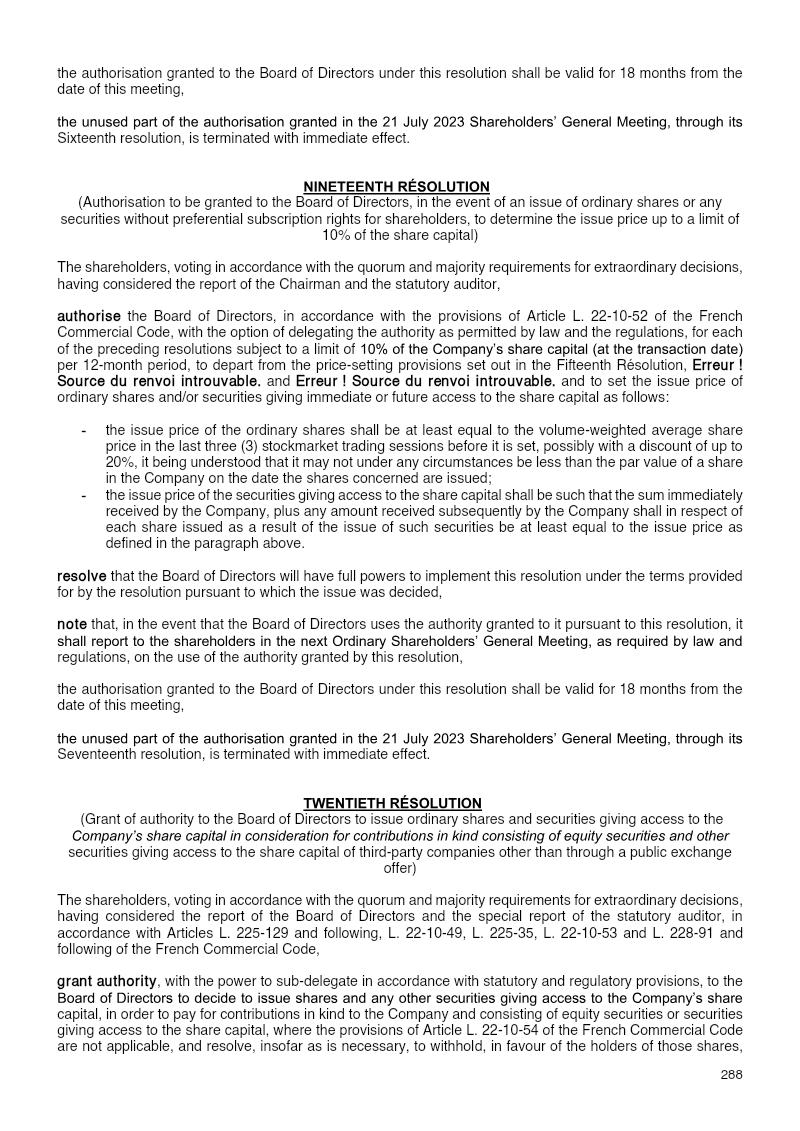 the authorisation granted to the Board of Directors under this resolution shall be valid for 18 months from the date of this meeting,

the unused part of the authorisation granted in the 21 July 2023 Shareholders' General Meeting, through its Sixteenth resolution, is terminated with immediate effect.

NINETEENTH RÉSOLUTION
(Authorisation to be granted to the Board of Directors, in the event of an issue of ordinary shares or any securities without preferential subscription rights for shareholders, to determine the issue price up to a limit of 10% of the share capital)

The shareholders, voting in accordance with the quorum and majority requirements for extraordinary decisions, having considered the report of the Chairman and the statutory auditor,

authorise the Board of Directors, in accordance with the provisions of Article L. 22-10-52 of the French Commercial Code, with the option of delegating the authority as permitted by law and the regulations, for each of the preceding resolutions subject to a limit of 10% of the Company's share capital (at the transaction date) per 12-month period, to depart from the price-setting provisions set out in the Fifteenth Résolution, Erreur ! Source du renvoi introuvable. and Erreur ! Source du renvoi introuvable. and to set the issue price of ordinary shares and/or securities giving immediate or future access to the share capital as follows:

- the issue price of the ordinary shares shall be at least equal to the volume-weighted average share price in the last three (3) stockmarket trading sessions before it is set, possibly with a discount of up to 20%, it being understood that it may not under any circumstances be less than the par value of a share in the Company on the date the shares concerned are issued;
- the issue price of the securities giving access to the share capital shall be such that the sum immediately received by the Company, plus any amount received subsequently by the Company shall in respect of each share issued as a result of the issue of such securities be at least equal to the issue price as defined in the paragraph above.

resolve that the Board of Directors will have full powers to implement this resolution under the terms provided for by the resolution pursuant to which the issue was decided,

note that, in the event that the Board of Directors uses the authority granted to it pursuant to this resolution, it shall report to the shareholders in the next Ordinary Shareholders' General Meeting, as required by law and regulations, on the use of the authority granted by this resolution,

the authorisation granted to the Board of Directors under this resolution shall be valid for 18 months from the date of this meeting,

the unused part of the authorisation granted in the 21 July 2023 Shareholders' General Meeting, through its Seventeenth resolution, is terminated with immediate effect.

TWENTIETH RÉSOLUTION
(Grant of authority to the Board of Directors to issue ordinary shares and securities giving access to the Company's share capital in consideration for contributions in kind consisting of equity securities and other securities giving access to the share capital of third-party companies other than through a public exchange offer)

The shareholders, voting in accordance with the quorum and majority requirements for extraordinary decisions, having considered the report of the Board of Directors and the special report of the statutory auditor, in accordance with Articles L. 225-129 and following, L. 22-10-49, L. 225-35, L. 22-10-53 and L. 228-91 and following of the French Commercial Code,

grant authority, with the power to sub-delegate in accordance with statutory and regulatory provisions, to the Board of Directors to decide to issue shares and any other securities giving access to the Company's share capital, in order to pay for contributions in kind to the Company and consisting of equity securities or securities giving access to the share capital, where the provisions of Article L. 22-10-54 of the French Commercial Code are not applicable, and resolve, insofar as is necessary, to withhold, in favour of the holders of those shares,

288